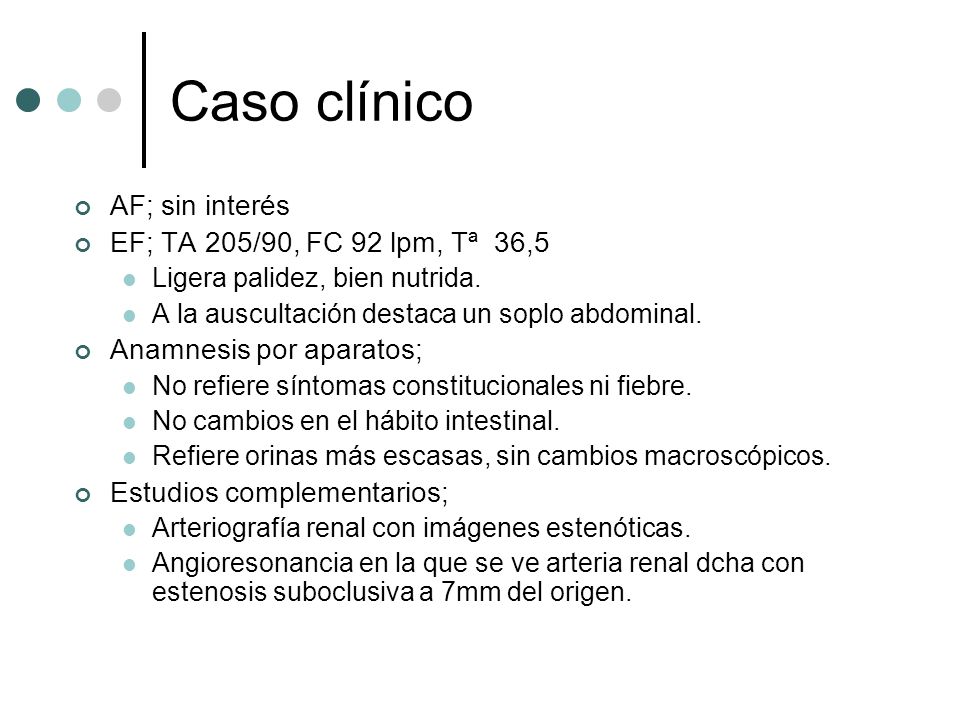 Caso clínico

AF; sin interés

EF; TA 205/90, FC 92 lpm, Tª 36,5

Ligera palidez, bien nutrida.

A la auscultación destaca un soplo abdominal.

Anamnesis por aparatos;

No refiere síntomas constitucionales ni fiebre.

No cambios en el hábito intestinal.

Refiere orinas más escasas, sin cambios macroscópicos.

Estudios complementarios;

Arteriografía renal con imágenes estenóticas.

Angioresonancia en la que se ve arteria renal dcha con estenosis suboclusiva a 7mm del origen.